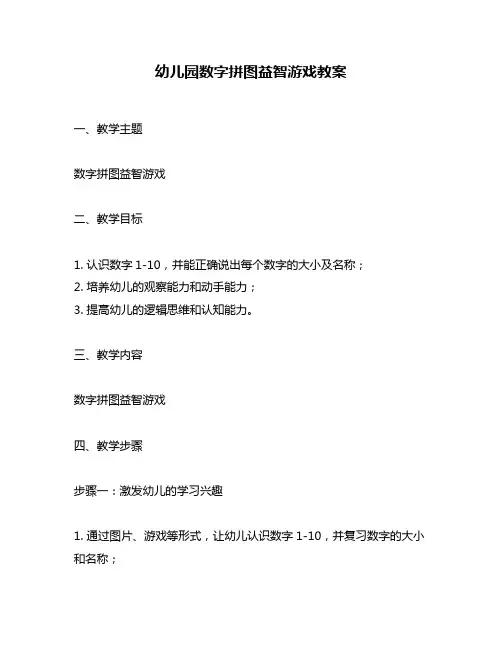 幼儿园数字拼图益智游戏教案

一、教学主题

数字拼图益智游戏

二、教学目标

1. 认识数字 1-10，并能正确说出每个数字的大小及名称；
2. 培养幼儿的观察能力和动手能力；
3. 提高幼儿的逻辑思维和认知能力。

三、教学内容

数字拼图益智游戏

四、教学步骤

步骤一：激发幼儿的学习兴趣

1. 通过图片、游戏等形式，让幼儿认识数字 1-10，并复习数字的大小和名称；